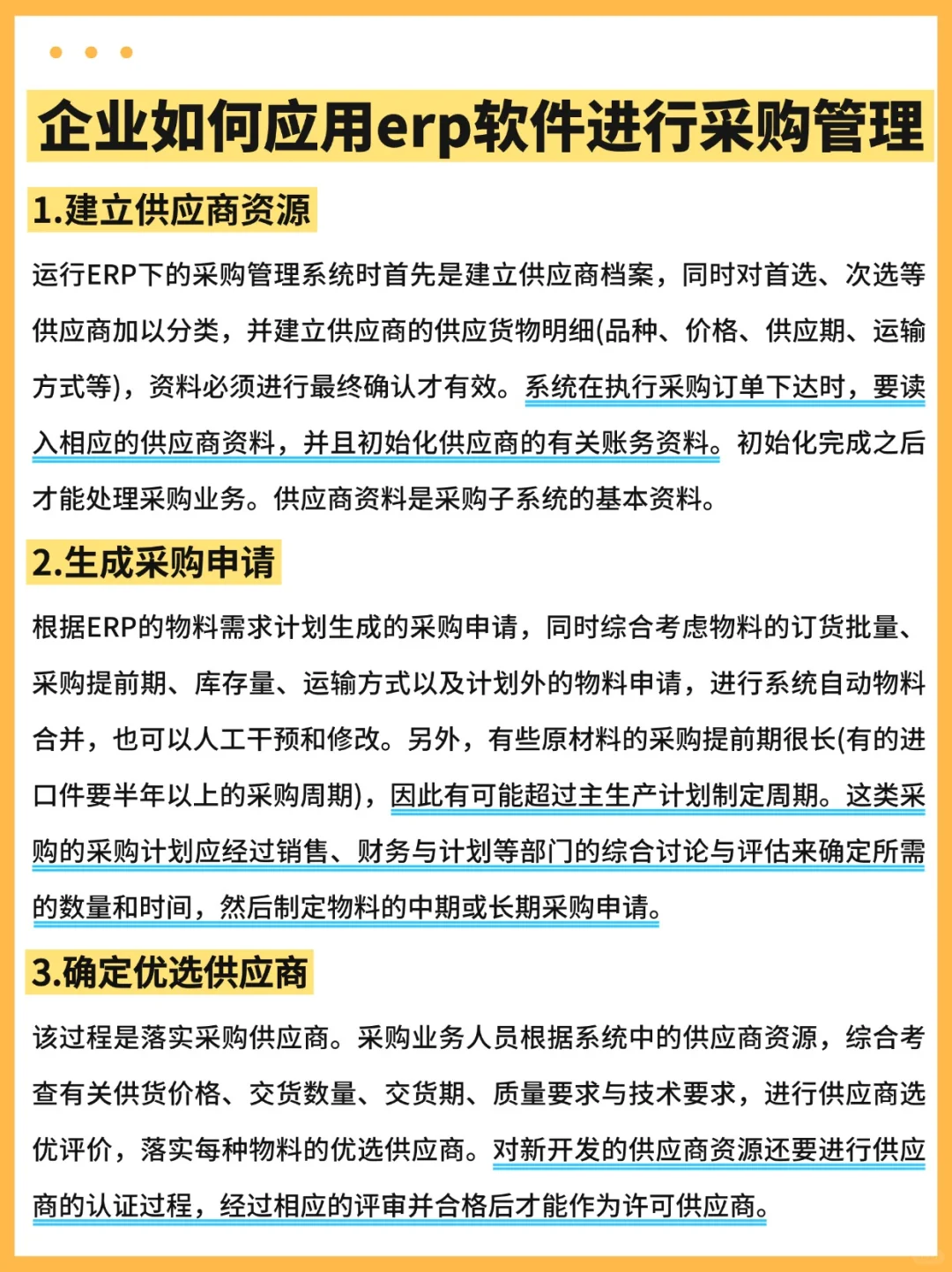 企业如何应用erp软件进行采购管理

1.建立供应商资源

运行ERP下的采购管理系统时首先是建立供应商档案，同时对首选、次选等供应商加以分类，并建立供应商的供应货物明细(品种、价格、供应期、运输方式等)，资料必须进行最终确认才有效。系统在执行采购订单下达时，要读入相应的供应商资料，并且初始化供应商的有关账务资料。初始化完成之后才能处理采购业务。供应商资料是采购子系统的基本资料。

2.生成采购申请

根据ERP的物料需求计划生成的采购申请，同时综合考虑物料的订货批量、采购提前期、库存量、运输方式以及计划外的物料申请，进行系统自动物料合并，也可以人工干预和修改。另外，有些原材料的采购提前期很长(有的进口件要半年以上的采购周期)，因此有可能超过主生产计划制定周期。这类采购的采购计划应经过销售、财务与计划等部门的综合讨论与评估来确定所需的数量和时间，然后制定物料的中期或长期采购申请。

3.确定优选供应商

该过程是落实采购供应商。采购业务人员根据系统中的供应商资源，综合考查有关供货价格、交货数量、交货期、质量要求与技术要求，进行供应商选优评价，落实每种物料的优选供应商。对新开发的供应商资源还要进行供应商的认证过程，经过相应的评审并合格后才能作为许可供应商。